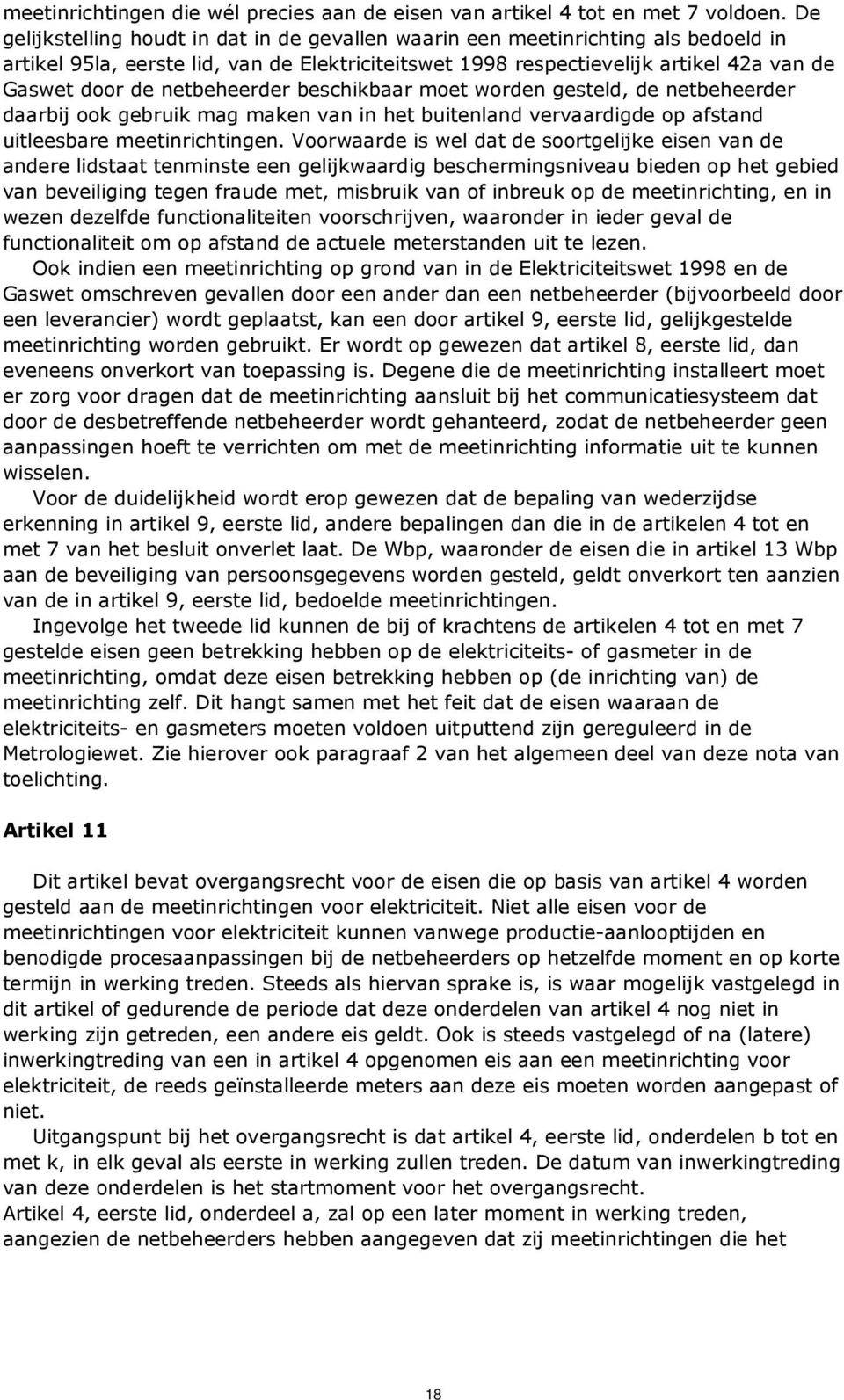 meetinrichtingen die wél precies aan de eisen van artikel 4 tot en met 7 voldoen. De gelijkstelling houdt in dat in de gevallen waarin een meetinrichting als bedoeld in artikel 95la, eerste lid, van de Elektriciteitswet 1998 respectievelijk artikel 42a van de Gaswet door de netbeheerder beschikbaar moet worden gesteld, de netbeheerder daarbij ook gebruik mag maken van in het buitenland vervaardigde op afstand uitleesbare meetinrichtingen. Voorwaarde is wel dat de soortgelijke eisen van de andere lidstaat tenminste een gelijkwaardig beschermingsniveau bieden op het gebied van beveiliging tegen fraude met, misbruik van of inbreuk op de meetinrichting, en in wezen dezelfde functionaliteiten voorschrijven, waaronder in ieder geval de functionaliteit om op afstand de actuele meterstanden uit te lezen.

Ook indien een meetinrichting op grond van in de Elektriciteitswet 1998 en de Gaswet omschreven gevallen door een ander dan een netbeheerder (bijvoorbeeld door een leverancier) wordt geplaatst, kan een door artikel 9, eerste lid, gelijkgestelde meetinrichting worden gebruikt. Er wordt op gewezen dat artikel 8, eerste lid, dan eveneens onverkort van toepassing is. Degene die de meetinrichting installeert moet er zorg voor dragen dat de meetinrichting aansluit bij het communicatiesysteem dat door de desbetreffende netbeheerder wordt gehanteerd, zodat de netbeheerder geen aanpassingen hoeft te verrichten om met de meetinrichting informatie uit te kunnen wisselen.

Voor de duidelijkheid wordt erop gewezen dat de bepaling van wederzijdse erkenning in artikel 9, eerste lid, andere bepalingen dan die in de artikelen 4 tot en met 7 van het besluit onverlet laat. De Wbp, waaronder de eisen die in artikel 13 Wbp aan de beveiliging van persoonsgegevens worden gesteld, geldt onverkort ten aanzien van de in artikel 9, eerste lid, bedoelde meetinrichtingen.

Ingevolge het tweede lid kunnen de bij of krachtens de artikelen 4 tot en met 7 gestelde eisen geen betrekking hebben op de elektriciteits- of gasmeter in de meetinrichting, omdat deze eisen betrekking hebben op (de inrichting van) de meetinrichting zelf. Dit hangt samen met het feit dat de eisen waaraan de elektriciteits- en gasmeters moeten voldoen uitputtend zijn gereguleerd in de Metrologiewet. Zie hierover ook paragraaf 2 van het algemeen deel van deze nota van toelichting.

Artikel 11

Dit artikel bevat overgangsrecht voor de eisen die op basis van artikel 4 worden gesteld aan de meetinrichtingen voor elektriciteit. Niet alle eisen voor de meetinrichtingen voor elektriciteit kunnen vanwege productie-aanlooptijden en benodigde procesaanpassingen bij de netbeheerders op hetzelfde moment en op korte termijn in werking treden. Steeds als hiervan sprake is, is waar mogelijk vastgelegd in dit artikel of gedurende de periode dat deze onderdelen van artikel 4 nog niet in werking zijn getreden, een andere eis geldt. Ook is steeds vastgelegd of na (latere) inwerkingtreding van een in artikel 4 opgenomen eis aan een meetinrichting voor elektriciteit, de reeds geïnstalleerde meters aan deze eis moeten worden aangepast of niet.

Uitgangspunt bij het overgangsrecht is dat artikel 4, eerste lid, onderdelen b tot en met k, in elk geval als eerste in werking zullen treden. De datum van inwerkingtreding van deze onderdelen is het startmoment voor het overgangsrecht.
Artikel 4, eerste lid, onderdeel a, zal op een later moment in werking treden, aangezien de netbeheerders hebben aangegeven dat zij meetinrichtingen die het

18